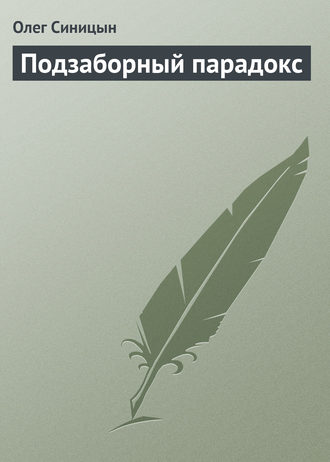 Олег Синицын

Подзаборный парадокс